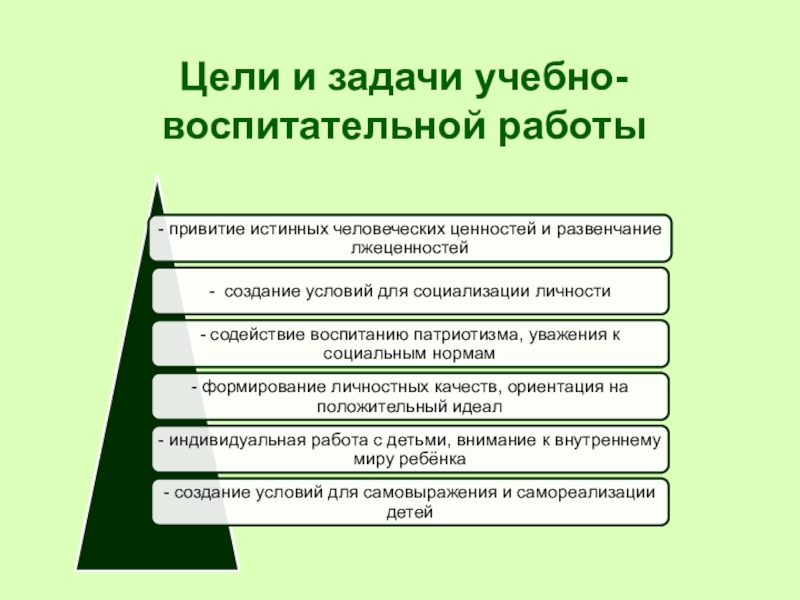 Цели и задачи учебно-воспитательной работы

- привитие истинных человеческих ценностей и развенчание лжеценностей

- создание условий для социализации личности

- содействие воспитанию патриотизма, уважения к социальным нормам

- формирование личностных качеств, ориентация на положительный идеал

- индивидуальная работа с детьми, внимание к внутреннему миру ребёнка

- создание условий для самовыражения и самореализации детей